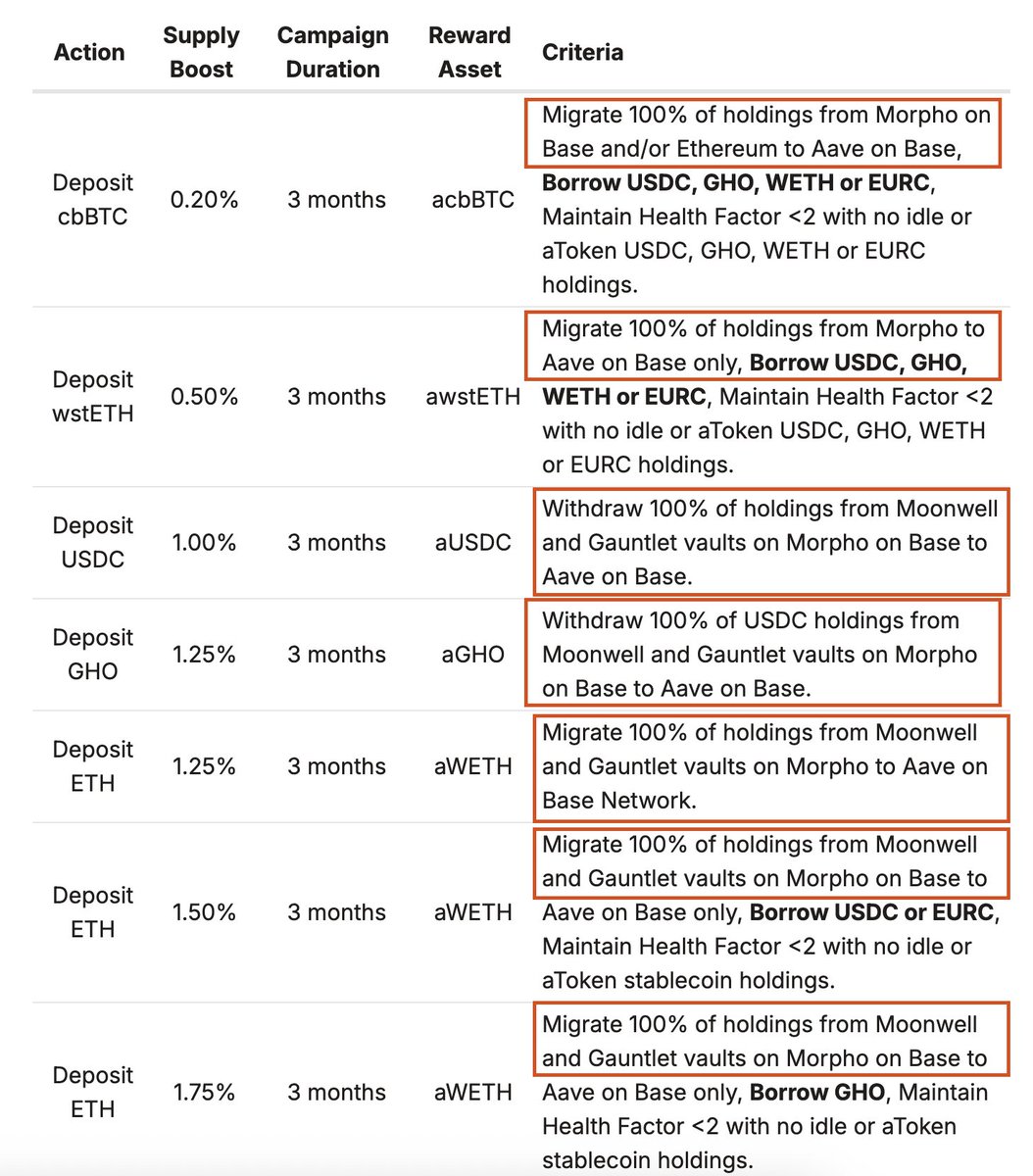 | Action | Supply Boost | Campaign Duration | Reward Asset | Criteria |
|---|---|---|---|---|
| Deposit cbBTC | 0.20% | 3 months | acbBTC | Migrate 100% of holdings from Morpho on Base and/or Ethereum to Aave on Base, **Borrow USDC, GHO, WETH or EURC**, Maintain Health Factor <2 with no idle or aToken USDC, GHO, WETH or EURC holdings. |
| Deposit wstETH | 0.50% | 3 months | awstETH | Migrate 100% of holdings from Morpho to Aave on Base only, **Borrow USDC, GHO, WETH or EURC**, Maintain Health Factor <2 with no idle or aToken USDC, GHO, WETH or EURC holdings. |
| Deposit USDC | 1.00% | 3 months | aUSDC | Withdraw 100% of holdings from Moonwell and Gauntlet vaults on Morpho on Base to Aave on Base. |
| Deposit GHO | 1.25% | 3 months | aGHO | Withdraw 100% of USDC holdings from Moonwell and Gauntlet vaults on Morpho on Base to Aave on Base. |
| Deposit ETH | 1.25% | 3 months | aWETH | Migrate 100% of holdings from Moonwell and Gauntlet vaults on Morpho to Aave on Base Network. |
| Deposit ETH | 1.50% | 3 months | aWETH | Migrate 100% of holdings from Moonwell and Gauntlet vaults on Morpho on Base to Aave on Base only, **Borrow USDC or EURC**, Maintain Health Factor <2 with no idle or aToken stablecoin holdings. |
| Deposit ETH | 1.75% | 3 months | aWETH | Migrate 100% of holdings from Moonwell and Gauntlet vaults on Morpho on Base to Aave on Base only, **Borrow GHO**, Maintain Health Factor <2 with no idle or aToken stablecoin holdings. |